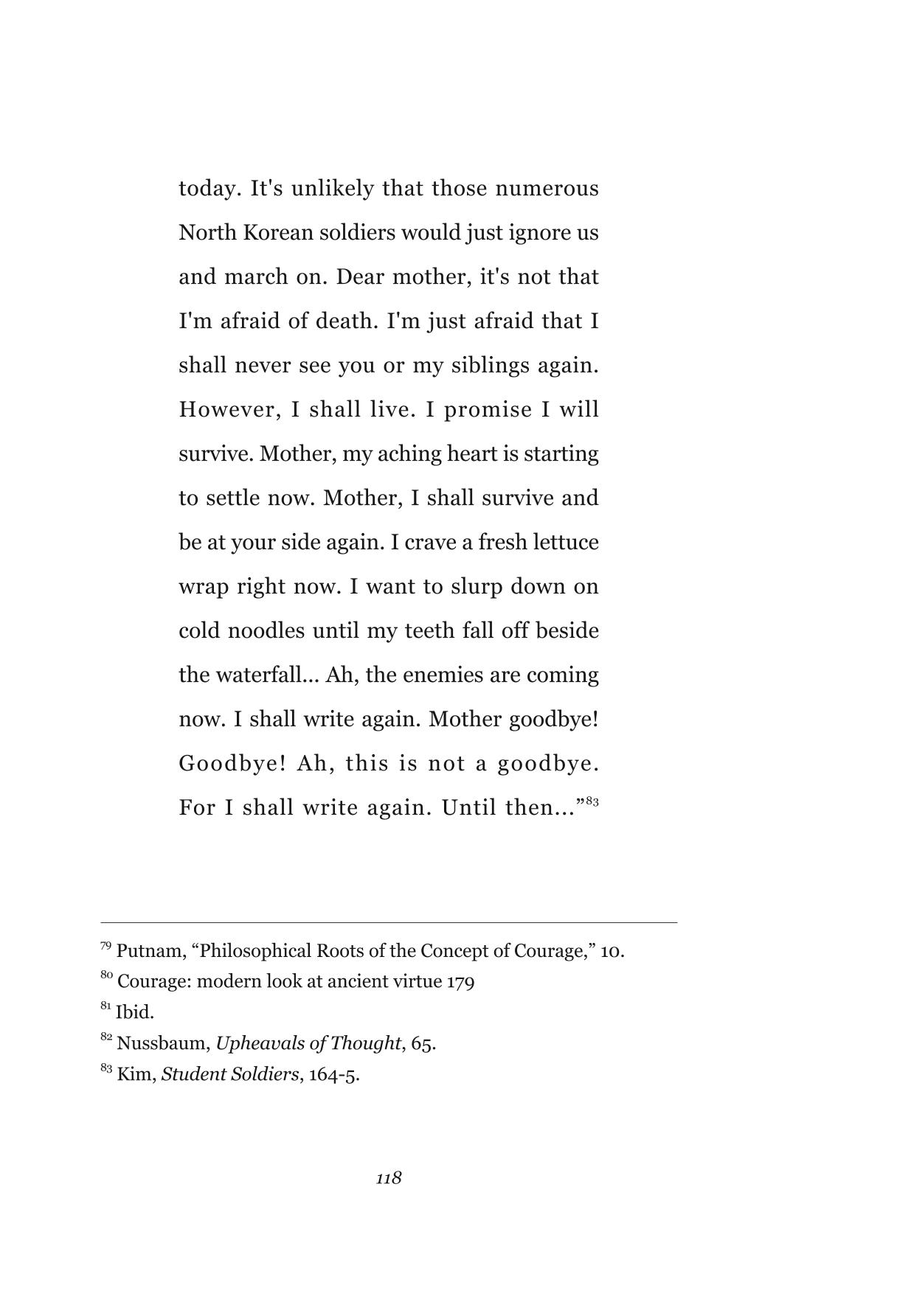 today. It's unlikely that those numerous North Korean soldiers would just ignore us and march on. Dear mother, it's not that I'm afraid of death. I'm just afraid that I shall never see you or my siblings again. However, I shall live. I promise I will survive. Mother, my aching heart is starting to settle now. Mother, I shall survive and be at your side again. I crave a fresh lettuce wrap right now. I want to slurp down on cold noodles until my teeth fall off beside the waterfall... Ah, the enemies are coming now. I shall write again. Mother goodbye! Goodbye! Ah, this is not a goodbye. For I shall write again. Until then..."$^{83}$

$^{79}$ Putnam, "Philosophical Roots of the Concept of Courage," 10.

$^{80}$ Courage: modern look at ancient virtue 179

$^{81}$ Ibid.

$^{82}$ Nussbaum, Upheavals of Thought, 65.

$^{83}$ Kim, Student Soldiers, 164-5.

118